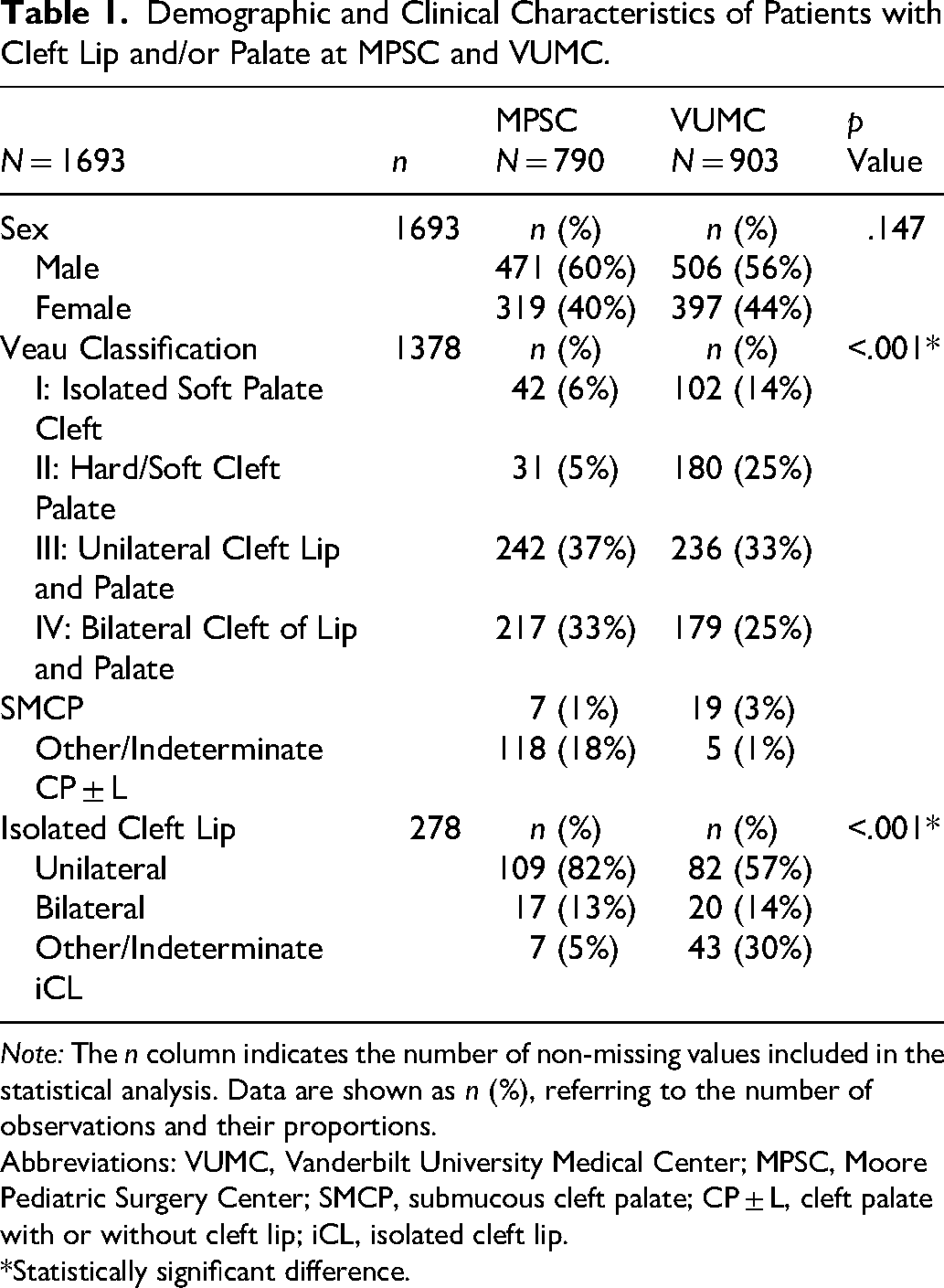 Table 1. Demographic and Clinical Characteristics of Patients with Cleft Lip and/or Palate at MPSC and VUMC.

| N = 1693 | n | MPSC N = 790 | VUMC N = 903 | p Value |
|---|---|---|---|---|
| Sex | 1693 | n (%) | n (%) | .147 |
| Male |  | 471 (60%) | 506 (56%) |  |
| Female |  | 319 (40%) | 397 (44%) |  |
| Veau Classification | 1378 | n (%) | n (%) | <.001* |
| I: Isolated Soft Palate Cleft |  | 42 (6%) | 102 (14%) |  |
| II: Hard/Soft Cleft Palate |  | 31 (5%) | 180 (25%) |  |
| III: Unilateral Cleft Lip and Palate |  | 242 (37%) | 236 (33%) |  |
| IV: Bilateral Cleft of Lip and Palate |  | 217 (33%) | 179 (25%) |  |
| SMCP |  | 7 (1%) | 19 (3%) |  |
| Other/Indeterminate CP ± L |  | 118 (18%) | 5 (1%) |  |
| Isolated Cleft Lip | 278 | n (%) | n (%) | <.001* |
| Unilateral |  | 109 (82%) | 82 (57%) |  |
| Bilateral |  | 17 (13%) | 20 (14%) |  |
| Other/Indeterminate iCL |  | 7 (5%) | 43 (30%) |  |

Note: The n column indicates the number of non-missing values included in the statistical analysis. Data are shown as n (%), referring to the number of observations and their proportions.

Abbreviations: VUMC, Vanderbilt University Medical Center; MPSC, Moore Pediatric Surgery Center; SMCP, submucous cleft palate; CP ± L, cleft palate with or without cleft lip; iCL, isolated cleft lip.

*Statistically significant difference.